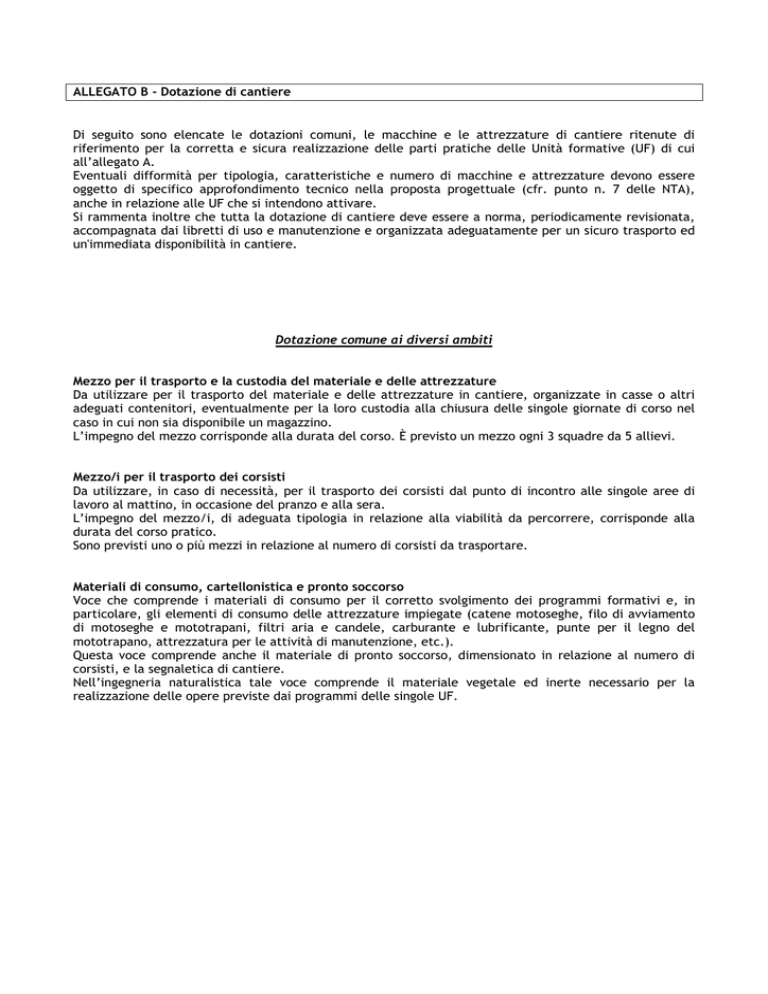 ALLEGATO B - Dotazione di cantiere

Di seguito sono elencate le dotazioni comuni, le macchine e le attrezzature di cantiere ritenute di riferimento per la corretta e sicura realizzazione delle parti pratiche delle Unità formative (UF) di cui all'allegato A.
Eventuali difformità per tipologia, caratteristiche e numero di macchine e attrezzature devono essere oggetto di specifico approfondimento tecnico nella proposta progettuale (cfr. punto n. 7 delle NTA), anche in relazione alle UF che si intendono attivare.
Si rammenta inoltre che tutta la dotazione di cantiere deve essere a norma, periodicamente revisionata, accompagnata dai libretti di uso e manutenzione e organizzata adeguatamente per un sicuro trasporto ed un'immediata disponibilità in cantiere.

Dotazione comune ai diversi ambiti

Mezzo per il trasporto e la custodia del materiale e delle attrezzature
Da utilizzare per il trasporto del materiale e delle attrezzature in cantiere, organizzate in casse o altri adeguati contenitori, eventualmente per la loro custodia alla chiusura delle singole giornate di corso nel caso in cui non sia disponibile un magazzino.
L'impegno del mezzo corrisponde alla durata del corso. È previsto un mezzo ogni 3 squadre da 5 allievi.

Mezzo/i per il trasporto dei corsisti
Da utilizzare, in caso di necessità, per il trasporto dei corsisti dal punto di incontro alle singole aree di lavoro al mattino, in occasione del pranzo e alla sera.
L'impegno del mezzo/i, di adeguata tipologia in relazione alla viabilità da percorrere, corrisponde alla durata del corso pratico.
Sono previsti uno o più mezzi in relazione al numero di corsisti da trasportare.

Materiali di consumo, cartellonistica e pronto soccorso
Voce che comprende i materiali di consumo per il corretto svolgimento dei programmi formativi e, in particolare, gli elementi di consumo delle attrezzature impiegate (catene motoseghe, filo di avviamento di motoseghe e mototrapani, filtri aria e candele, carburante e lubrificante, punte per il legno del mototrapano, attrezzatura per le attività di manutenzione, etc.).
Questa voce comprende anche il materiale di pronto soccorso, dimensionato in relazione al numero di corsisti, e la segnaletica di cantiere.
Nell'ingegneria naturalistica tale voce comprende il materiale vegetale ed inerte necessario per la realizzazione delle opere previste dai programmi delle singole UF.